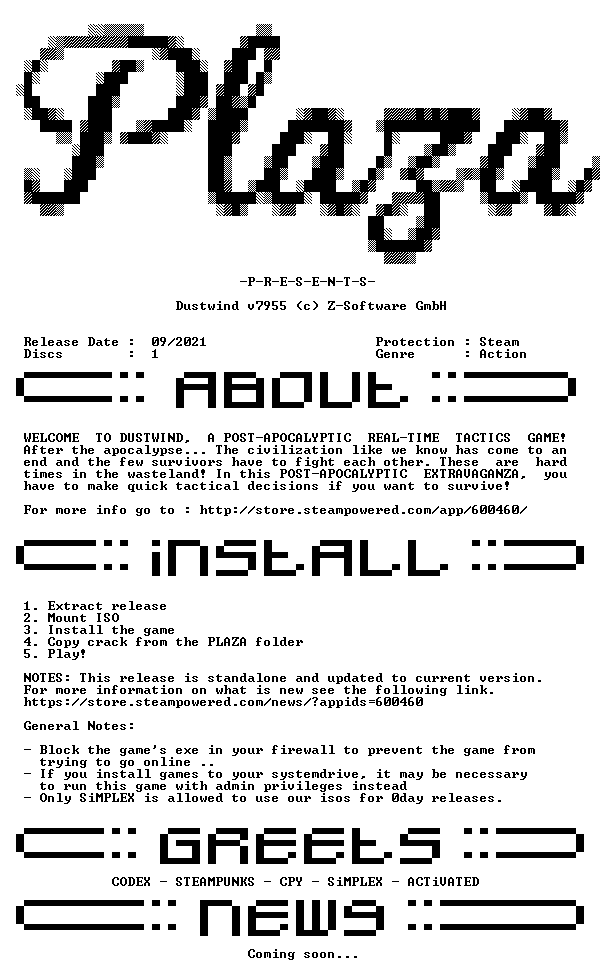 Plaza

-P-R-E-S-E-N-T-S-

Dustwind v7955 (c) Z-Software GmbH

Release Date : 09/2021
Discs : 1

Protection : Steam
Genre : Action

ABOUt

WELCOME TO DUSTWIND, A POST-APOCALYPTIC REAL-TIME TACTICS GAME! After the apocalypse... The civilization like we know has come to an end and the few survivors have to fight each other. These are hard times in the wasteland! In this POST-APOCALYPTIC EXTRAVAGANZA, you have to make quick tactical decisions if you want to survive!

For more info go to : http://store.steampowered.com/app/600460/

iNStALL

1. Extract release
2. Mount ISO
3. Install the game
4. Copy crack from the PLAZA folder
5. Play!

NOTES: This release is standalone and updated to current version. For more information on what is new see the following link. https://store.steampowered.com/news/?appids=600460

General Notes:

- Block the game's exe in your firewall to prevent the game from trying to go online ..
- If you install games to your systemdrive, it may be necessary to run this game with admin privileges instead
- Only SiMPLEX is allowed to use our isos for 0day releases.

GREEtS

CODEX - STEAMPUNKS - CPY - SiMPLEX - ACTiVATED

NEWS

Coming soon...